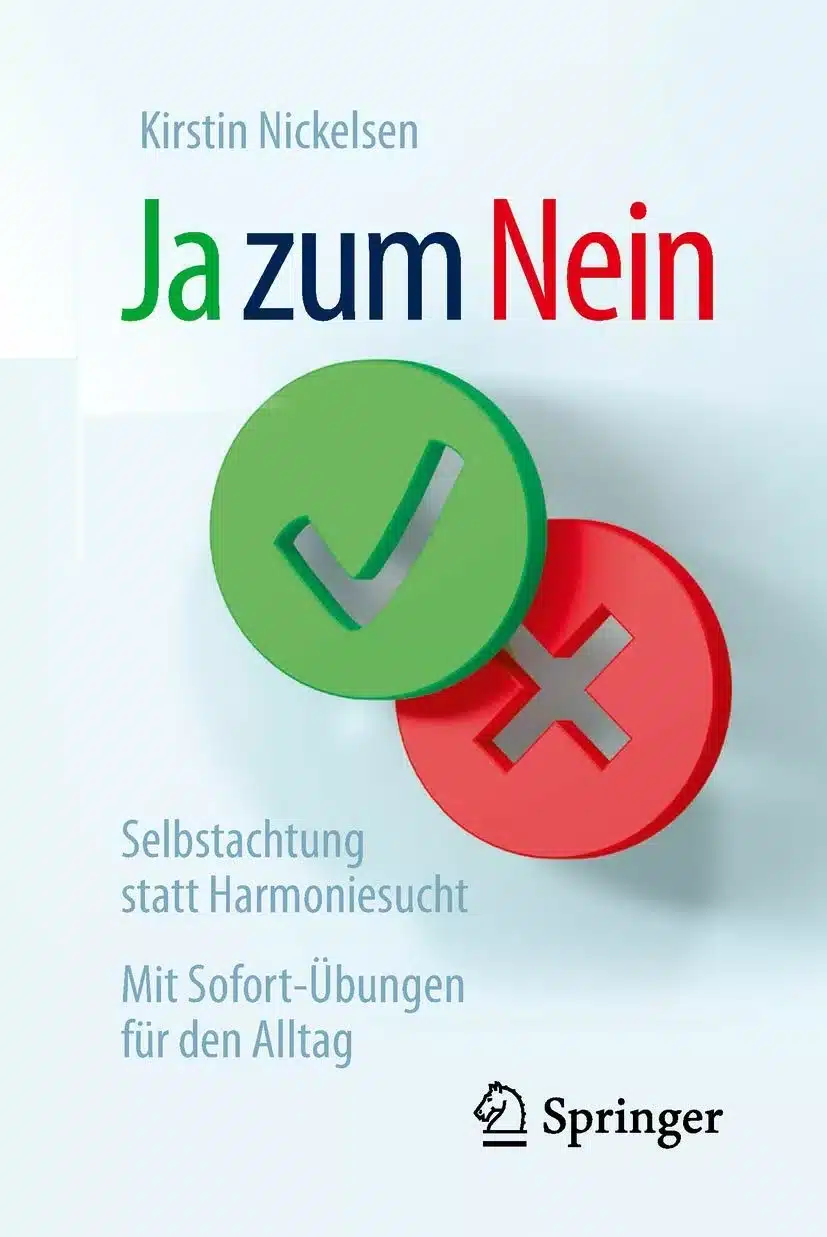 Kirstin Nickelsen

Ja zum Nein

Selbstachtung statt Harmoniesucht

Mit Sofort-Übungen für den Alltag

Springer